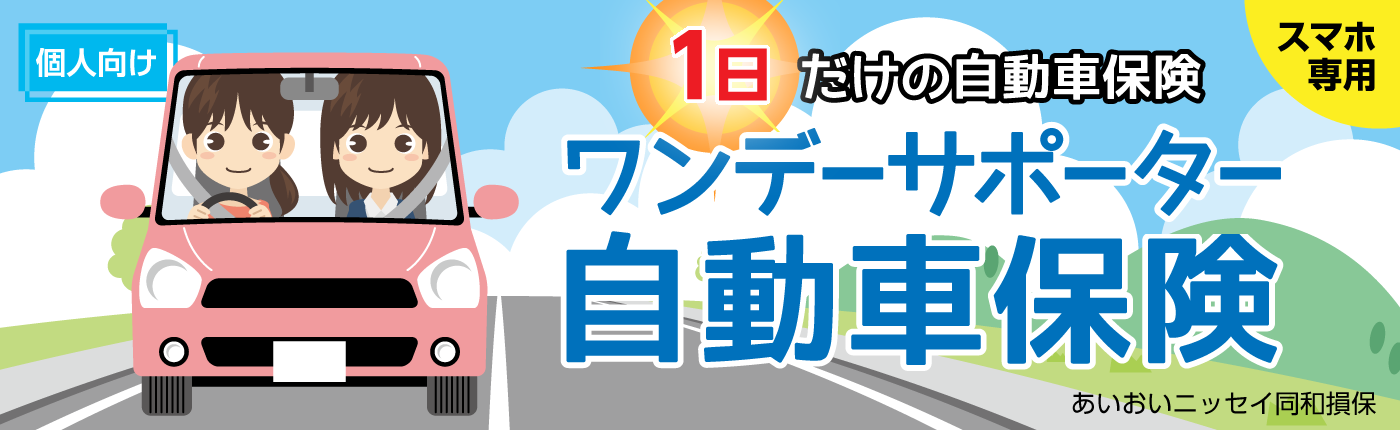 個人向け

1日 だけの自動車保険

スマホ専用

ワンデーサポーター

自動車保険

あいおいニッセイ同和損保